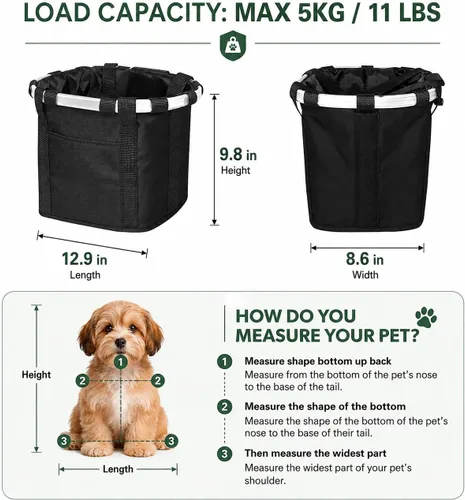 LOAD CAPACITY: MAX 5KG / 11 LBS

9.8 in
Height

12.9 in
Length

8.6 in
Width

Height

1

2

2

3

3

Length

HOW DO YOU MEASURE YOUR PET?

1 Measure shape bottom up back
Measure from the bottom of the pet's nose to the base of the tail.

2 Measure the shape of the bottom
Measure the shape of the bottom of the pet's nose to the base of their tail.

3 Then measure the widest part
Measure the widest part of your pet's shoulder.